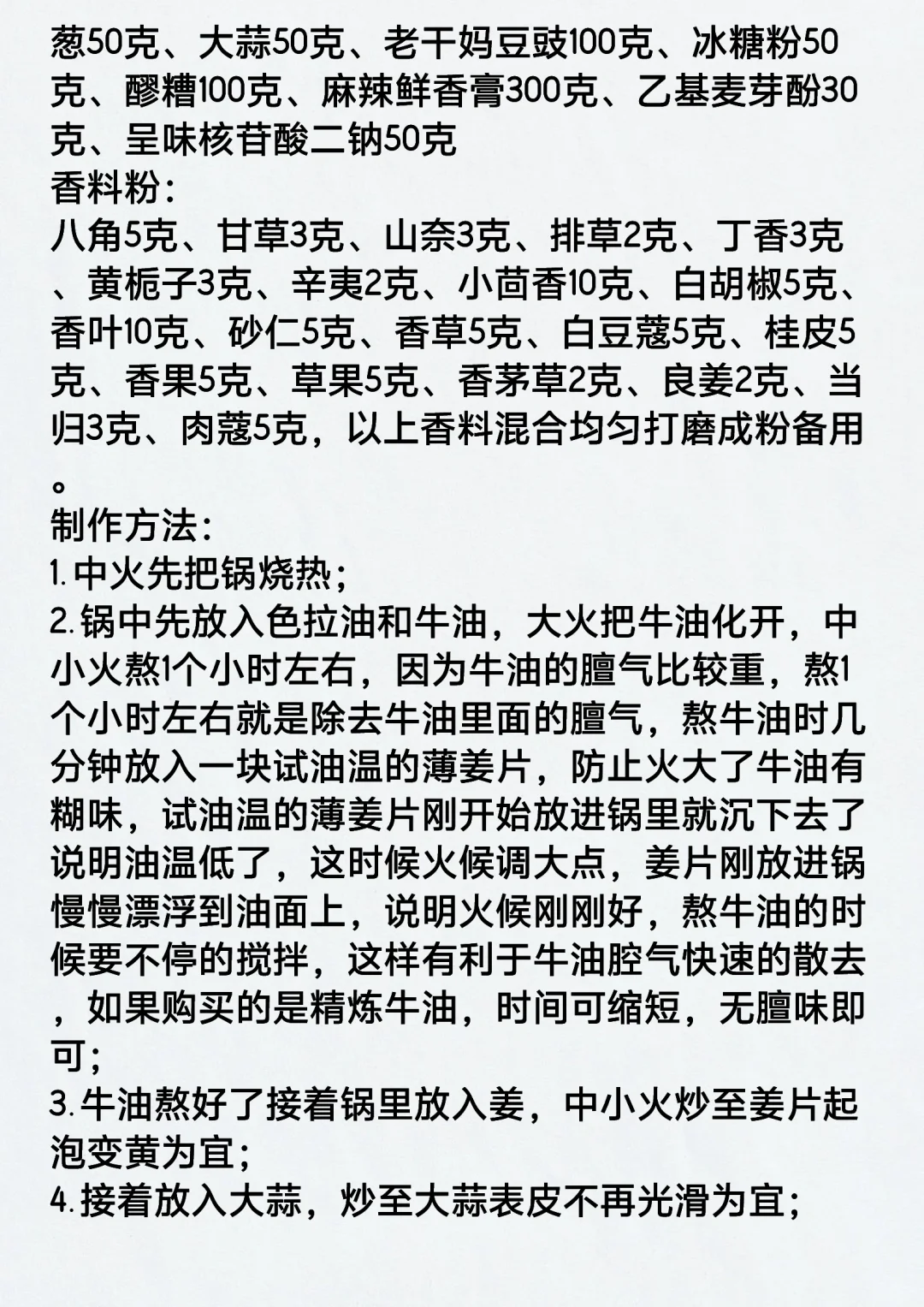 葱50克、大蒜50克、老干妈豆豉100克、冰糖粉50克、醪糟100克、麻辣鲜香膏300克、乙基麦芽酚30克、呈味核苷酸二钠50克
香料粉：
八角5克、甘草3克、山奈3克、排草2克、丁香3克、黄栀子3克、辛夷2克、小茴香10克、白胡椒5克、香叶10克、砂仁5克、香草5克、白豆蔻5克、桂皮5克、香果5克、草果5克、香茅草2克、良姜2克、当归3克、肉蔻5克，以上香料混合均匀打磨成粉备用。
制作方法：
1.中火先把锅烧热；
2.锅中先放入色拉油和牛油，大火把牛油化开，中小火熬1个小时左右，因为牛油的膻气比较重，熬1个小时左右就是除去牛油里面的膻气，熬牛油时几分钟放入一块试油温的薄姜片，防止火大了牛油有糊味，试油温的薄姜片刚开始放进锅里就沉下去了说明油温低了，这时候火候调大点，姜片刚放进锅慢慢漂浮到油面上，说明火候刚刚好，熬牛油的时候要不停的搅拌，这样有利于牛油腔气快速的散去，如果购买的是精炼牛油，时间可缩短，无膻味即可；
3.牛油熬好了接着锅里放入姜，中小火炒至姜片起泡变黄为宜；
4.接着放入大蒜，炒至大蒜表皮不再光滑为宜；